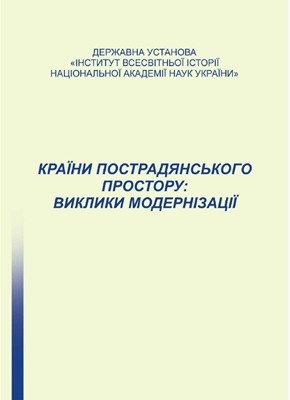 ДЕРЖАВНА УСТАНОВА
«ІНСТИТУТ ВСЕСВІТНЬОЇ ІСТОРІЇ
НАЦІОНАЛЬНОЇ АКАДЕМІЇ НАУК УКРАЇНИ»

КРАЇНИ ПОСТРАДЯНСЬКОГО ПРОСТОРУ:
ВИКЛИКИ МОДЕРНІЗАЦІЇ